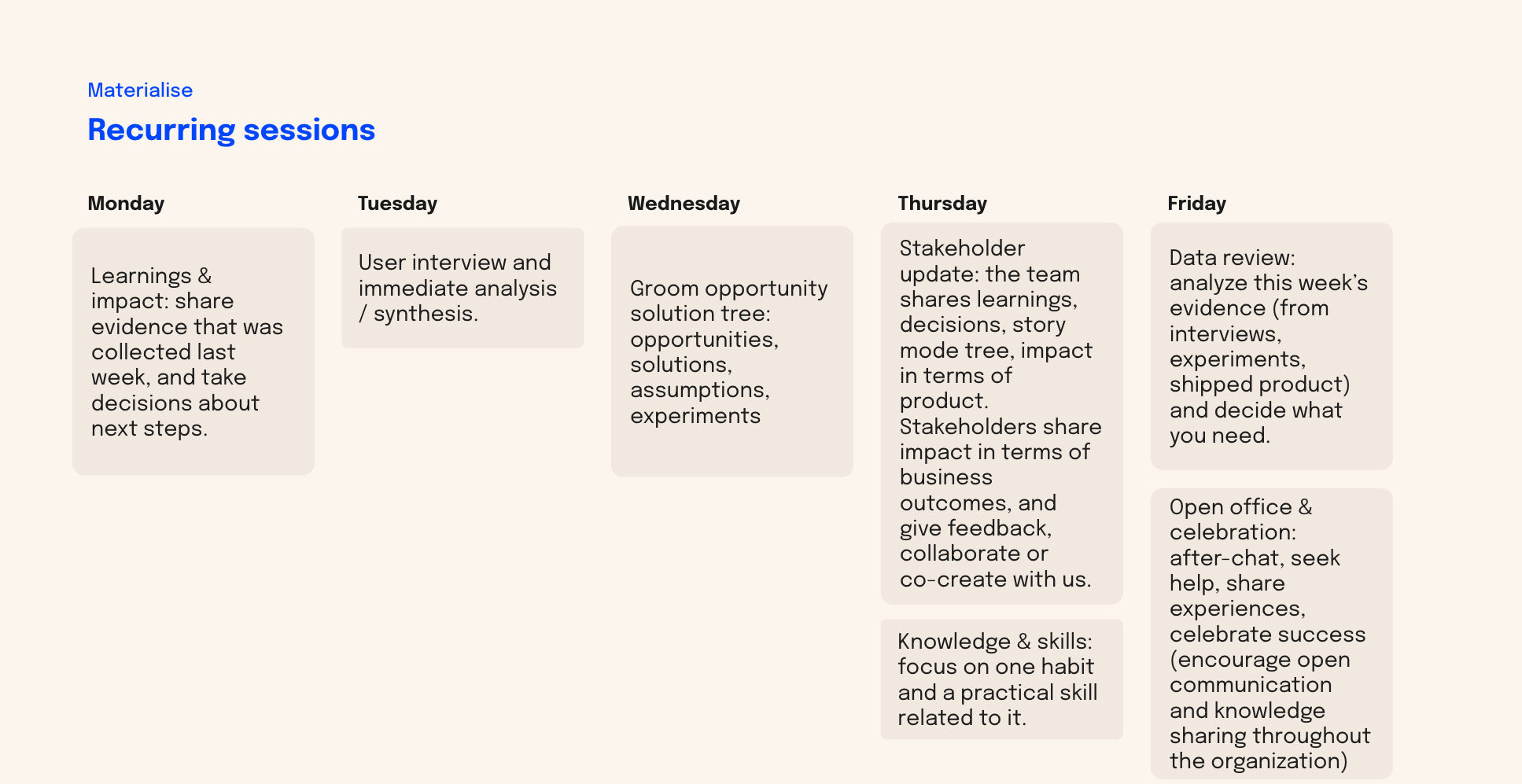 Materialise

Recurring sessions

Monday

Learnings & impact: share evidence that was collected last week, and take decisions about next steps.

Tuesday

User interview and immediate analysis / synthesis.

Wednesday

Groom opportunity solution tree: opportunities, solutions, assumptions, experiments

Thursday

Stakeholder update: the team shares learnings, decisions, story mode tree, impact in terms of product. Stakeholders share impact in terms of business outcomes, and give feedback, collaborate or co-create with us.

Knowledge & skills: focus on one habit and a practical skill related to it.

Friday

Data review: analyze this week's evidence (from interviews, experiments, shipped product) and decide what you need.

Open office & celebration: after-chat, seek help, share experiences, celebrate success (encourage open communication and knowledge sharing throughout the organization)